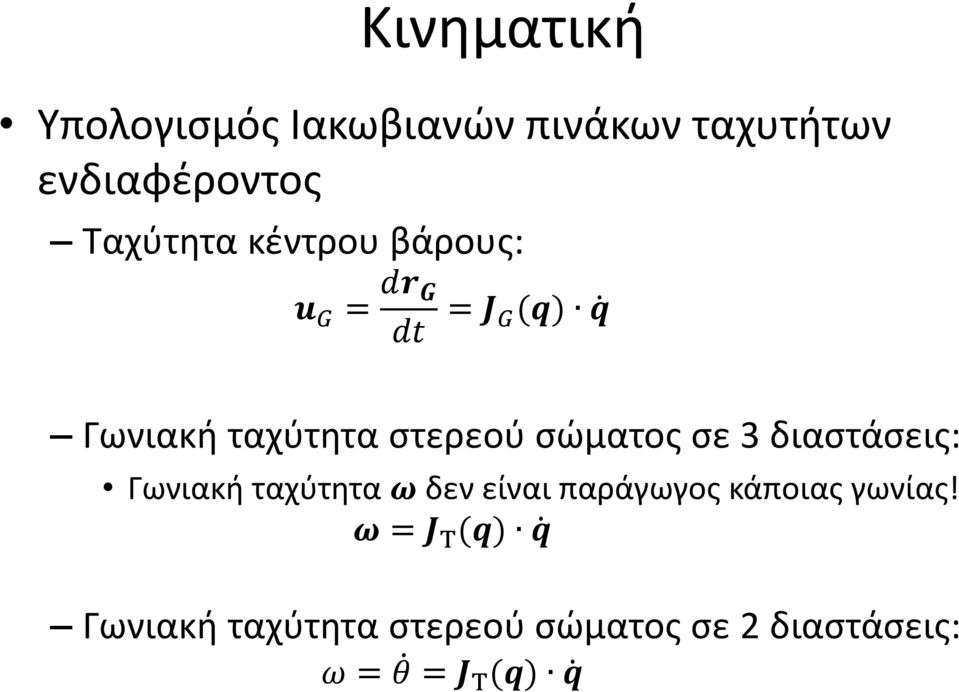 Κινηματική

• Υπολογισμός Ιακωβιανών πινάκων ταχυτήτων ενδιαφέροντος

– Ταχύτητα κέντρου βάρους:

$\boldsymbol{u}_G = \frac{d\boldsymbol{r}_G}{dt} = \boldsymbol{J}_G(\boldsymbol{q}) \cdot \dot{\boldsymbol{q}}$

– Γωνιακή ταχύτητα στερεού σώματος σε 3 διαστάσεις:

• Γωνιακή ταχύτητα $\boldsymbol{\omega}$ δεν είναι παράγωγος κάποιας γωνίας!

$\boldsymbol{\omega} = \boldsymbol{J}_{\mathrm{T}}(\boldsymbol{q}) \cdot \dot{\boldsymbol{q}}$

– Γωνιακή ταχύτητα στερεού σώματος σε 2 διαστάσεις:

$\omega = \dot{\theta} = \boldsymbol{J}_{\mathrm{T}}(\boldsymbol{q}) \cdot \dot{\boldsymbol{q}}$